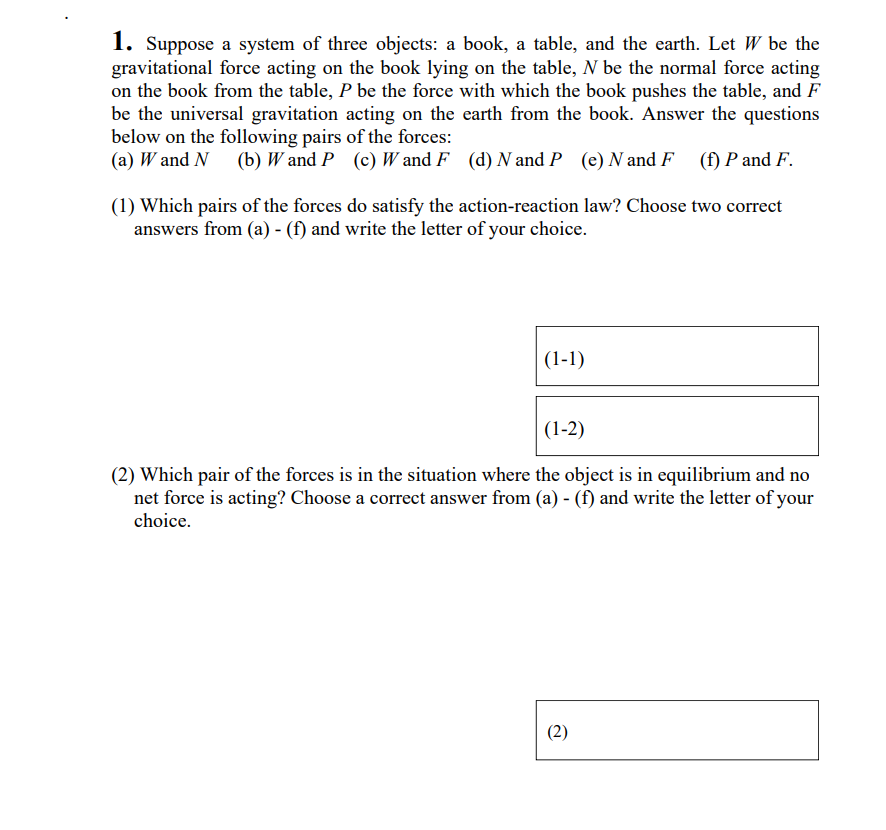 1. Suppose a system of three objects: a book, a table, and the earth. Let $W$ be the gravitational force acting on the book lying on the table, $N$ be the normal force acting on the book from the table, $P$ be the force with which the book pushes the table, and $F$ be the universal gravitation acting on the earth from the book. Answer the questions below on the following pairs of the forces:
(a) $W$ and $N$ (b) $W$ and $P$ (c) $W$ and $F$ (d) $N$ and $P$ (e) $N$ and $F$ (f) $P$ and $F$.

(1) Which pairs of the forces do satisfy the action-reaction law? Choose two correct answers from (a) - (f) and write the letter of your choice.

(1-1)

(1-2)

(2) Which pair of the forces is in the situation where the object is in equilibrium and no net force is acting? Choose a correct answer from (a) - (f) and write the letter of your choice.

(2)